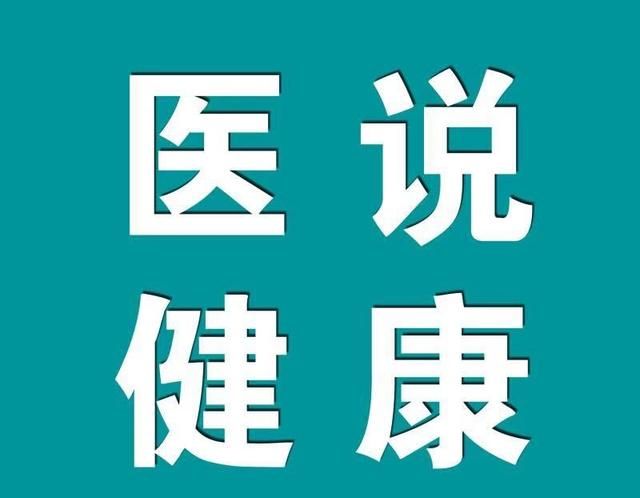 医说
健康